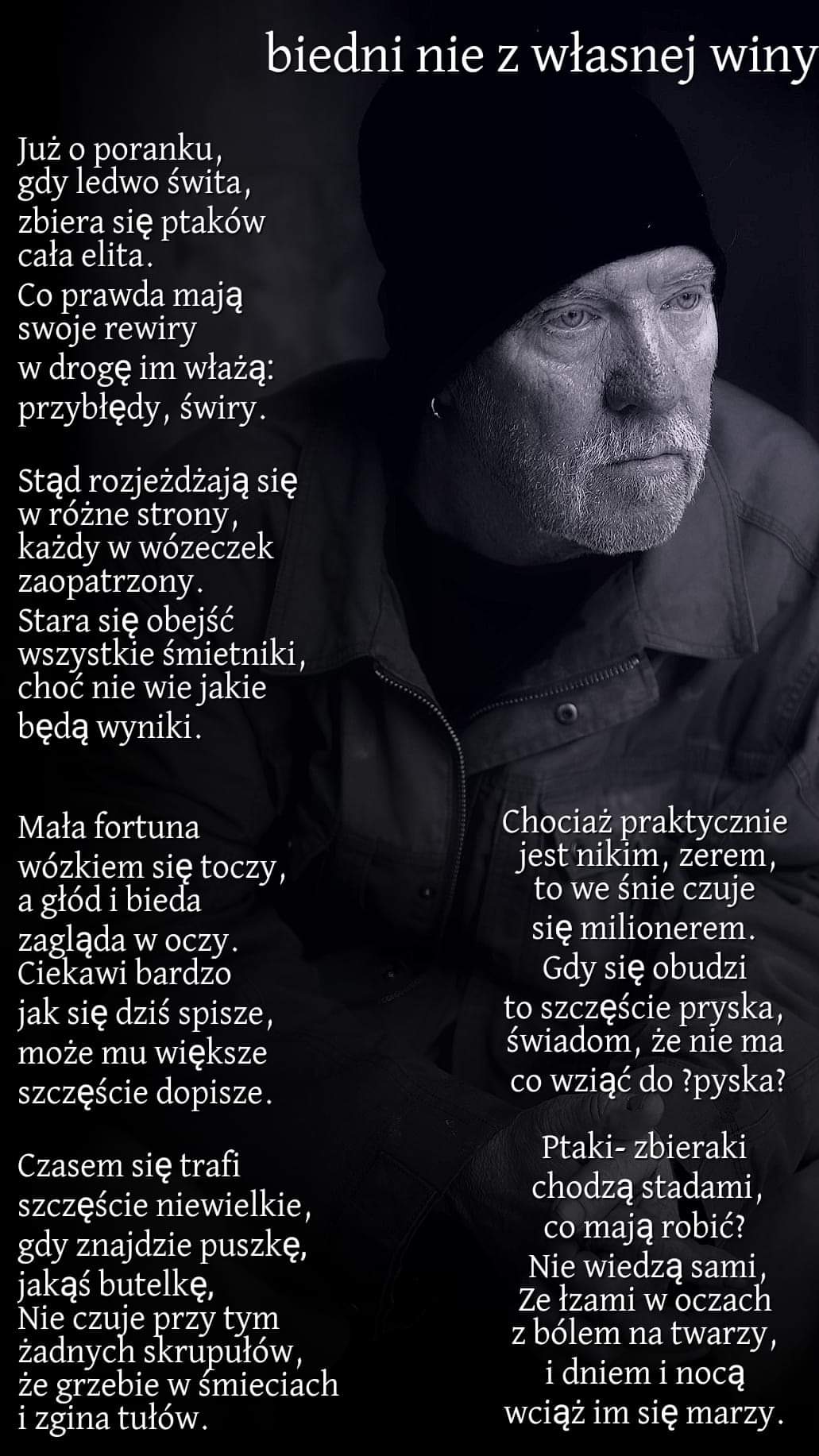 biedni nie z własnej winy

Już o poranku,
gdy ledwo świta,
zbiera się ptaków
cała elita.
Co prawda mają
swoje rewiry
w drogę im włażą:
przybłędy, świry.

Stąd rozjeżdżają się
w różne strony,
każdy w wózeczek
zaopatrzony.
Stara się obejść
wszystkie śmietniki,
choć nie wie jakie
będą wyniki.

Mała fortuna
wózkiem się toczy,
a głód i bieda
zagląda w oczy.
Ciekawi bardzo
jak się dziś spisze,
może mu większe
szczęście dopisze.

Czasem się trafi
szczęście niewielkie,
gdy znajdzie puszkę,
jakąś butelkę,
Nie czuje przy tym
żadnych skrupułów,
że grzebie w śmieciach
i zgina tułów.

Chociaż praktycznie
jest nikim, zerem,
to we śnie czuje
się milionerem.
Gdy się obudzi
to szczęście pryska,
świadom, że nie ma
co wziąć do ?pyska?

Ptaki- zbieraki
chodzą stadami,
co mają robić?
Nie wiedzą sami,
Ze łzami w oczach
z bólem na twarzy,
i dniem i nocą
wciąż im się marzy.